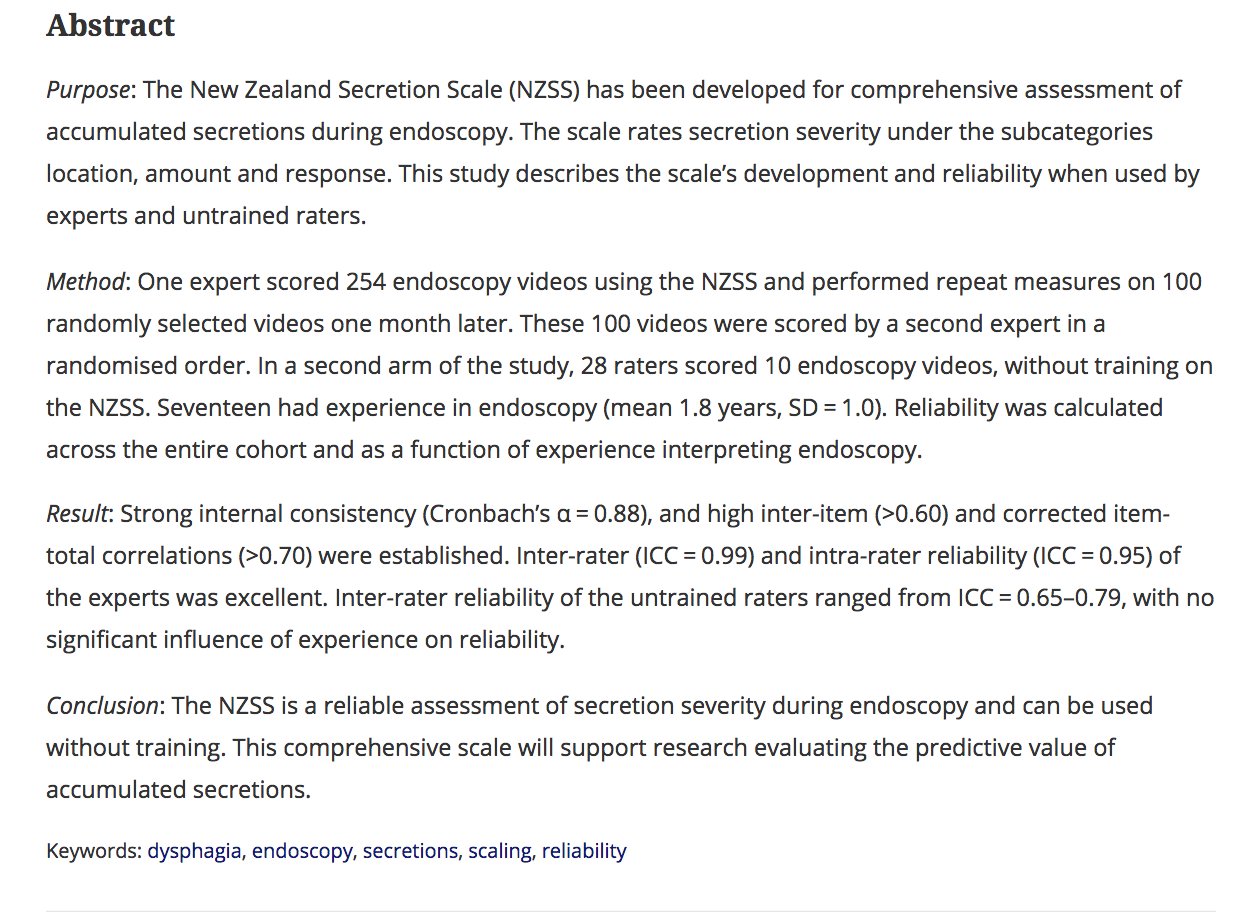 Abstract

Purpose: The New Zealand Secretion Scale (NZSS) has been developed for comprehensive assessment of accumulated secretions during endoscopy. The scale rates secretion severity under the subcategories location, amount and response. This study describes the scale's development and reliability when used by experts and untrained raters.

Method: One expert scored 254 endoscopy videos using the NZSS and performed repeat measures on 100 randomly selected videos one month later. These 100 videos were scored by a second expert in a randomised order. In a second arm of the study, 28 raters scored 10 endoscopy videos, without training on the NZSS. Seventeen had experience in endoscopy (mean 1.8 years, SD = 1.0). Reliability was calculated across the entire cohort and as a function of experience interpreting endoscopy.

Result: Strong internal consistency (Cronbach's α = 0.88), and high inter-item (>0.60) and corrected item-total correlations (>0.70) were established. Inter-rater (ICC = 0.99) and intra-rater reliability (ICC = 0.95) of the experts was excellent. Inter-rater reliability of the untrained raters ranged from ICC = 0.65–0.79, with no significant influence of experience on reliability.

Conclusion: The NZSS is a reliable assessment of secretion severity during endoscopy and can be used without training. This comprehensive scale will support research evaluating the predictive value of accumulated secretions.

Keywords: dysphagia, endoscopy, secretions, scaling, reliability